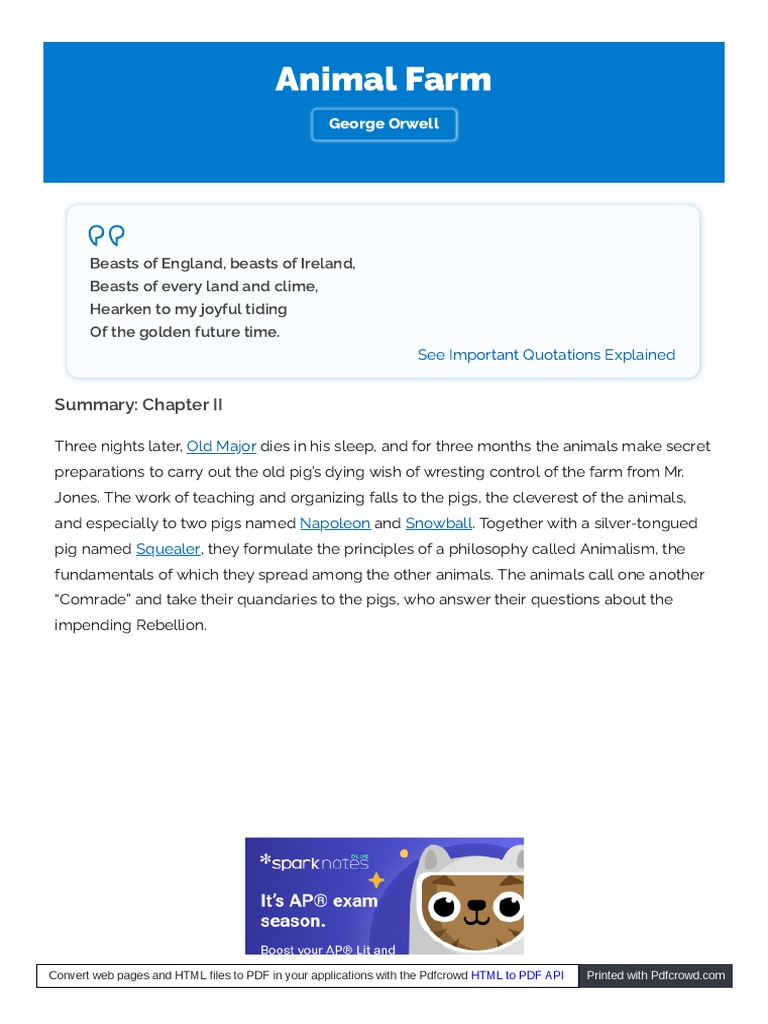 Animal Farm

George Orwell

Beasts of England, beasts of Ireland,
Beasts of every land and clime,
Hearken to my joyful tiding
Of the golden future time.

See Important Quotations Explained

Summary: Chapter II

Three nights later, Old Major dies in his sleep, and for three months the animals make secret preparations to carry out the old pig's dying wish of wresting control of the farm from Mr. Jones. The work of teaching and organizing falls to the pigs, the cleverest of the animals, and especially to two pigs named Napoleon and Snowball. Together with a silver-tongued pig named Squealer, they formulate the principles of a philosophy called Animalism, the fundamentals of which they spread among the other animals. The animals call one another "Comrade" and take their quandaries to the pigs, who answer their questions about the impending Rebellion.

sparknotes PLUS

It's AP® exam season.

Boost your AP® Lit and

Convert web pages and HTML files to PDF in your applications with the Pdfcrowd HTML to PDF API

Printed with Pdfcrowd.com